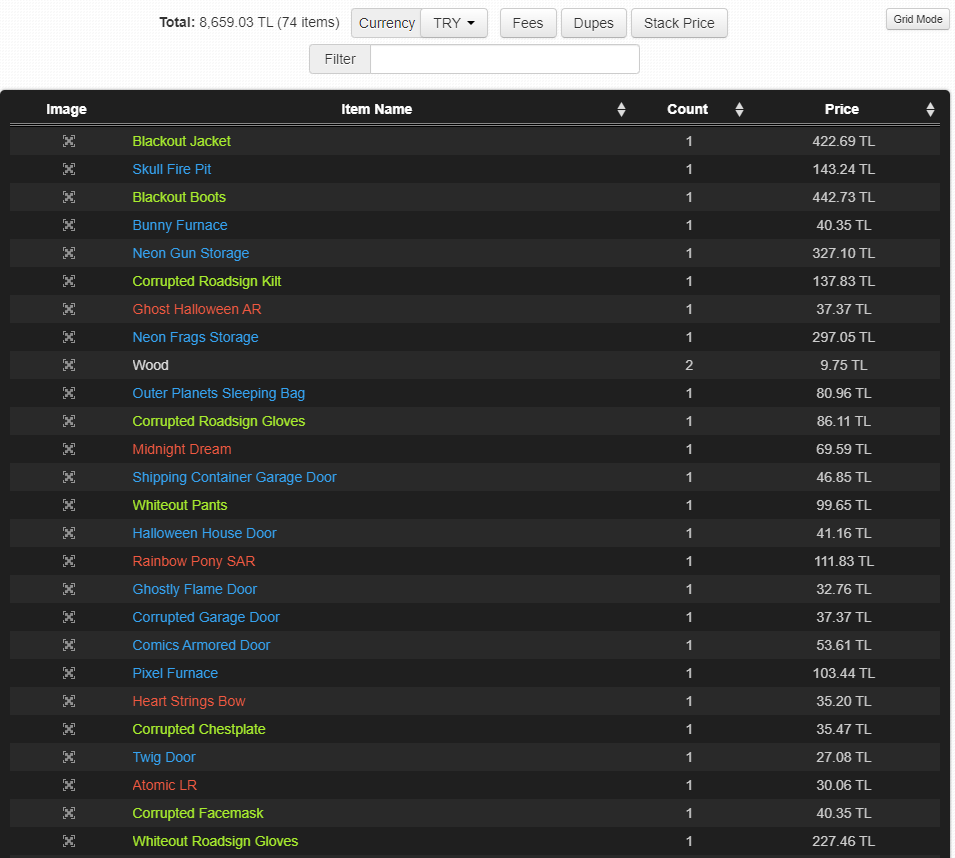 Total: 8,659.03 TL (74 items) Currency TRY Fees Dupes Stack Price Grid Mode

Filter

| Image | Item Name | Count | Price |
|---|---|---|---|
| | Blackout Jacket | 1 | 422.69 TL |
| | Skull Fire Pit | 1 | 143.24 TL |
| | Blackout Boots | 1 | 442.73 TL |
| | Bunny Furnace | 1 | 40.35 TL |
| | Neon Gun Storage | 1 | 327.10 TL |
| | Corrupted Roadsign Kilt | 1 | 137.83 TL |
| | Ghost Halloween AR | 1 | 37.37 TL |
| | Neon Frags Storage | 1 | 297.05 TL |
| | Wood | 2 | 9.75 TL |
| | Outer Planets Sleeping Bag | 1 | 80.96 TL |
| | Corrupted Roadsign Gloves | 1 | 86.11 TL |
| | Midnight Dream | 1 | 69.59 TL |
| | Shipping Container Garage Door | 1 | 46.85 TL |
| | Whiteout Pants | 1 | 99.65 TL |
| | Halloween House Door | 1 | 41.16 TL |
| | Rainbow Pony SAR | 1 | 111.83 TL |
| | Ghostly Flame Door | 1 | 32.76 TL |
| | Corrupted Garage Door | 1 | 37.37 TL |
| | Comics Armored Door | 1 | 53.61 TL |
| | Pixel Furnace | 1 | 103.44 TL |
| | Heart Strings Bow | 1 | 35.20 TL |
| | Corrupted Chestplate | 1 | 35.47 TL |
| | Twig Door | 1 | 27.08 TL |
| | Atomic LR | 1 | 30.06 TL |
| | Corrupted Facemask | 1 | 40.35 TL |
| | Whiteout Roadsign Gloves | 1 | 227.46 TL |